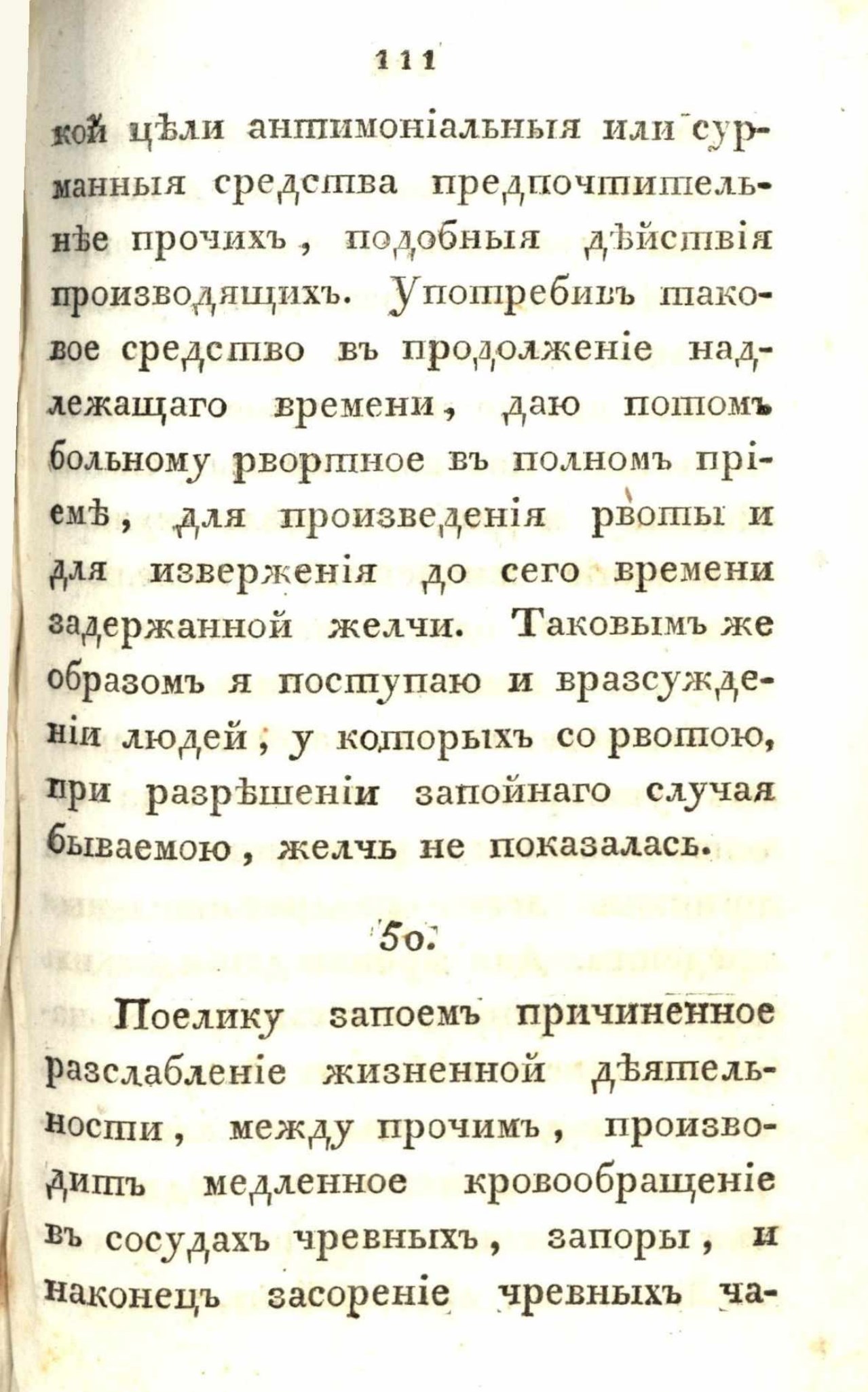 111

кой цѣли антимоніальныя или сурманныя средства предпочтительнѣе прочихъ, подобныя дѣйствія производящихъ. Употребивъ таковое средство въ продолженіе надлежащаго времени, даю потомъ больному рвотное въ полномъ пріемѣ, для произведенія рвоты и для изверженія до сего времени задержанной желчи. Таковымъ же образомъ я поступаю и вразсужденіи людей, у которыхъ со рвотою, при разрѣшеніи запойнаго случая бываемою, желчь не показалась.

50.

Поелику запоемъ причиненное разслабленіе жизненной дѣятельности, между прочимъ, производитъ медленное кровообращеніе въ сосудахъ чревныхъ, запоры, и наконецъ засореніе чревныхъ ча-